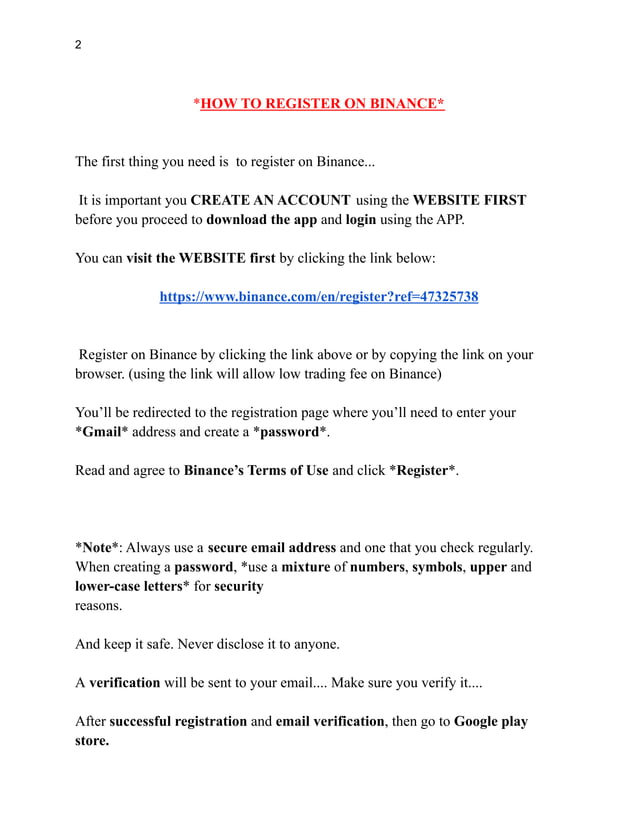 2

*HOW TO REGISTER ON BINANCE*

The first thing you need is to register on Binance...

It is important you CREATE AN ACCOUNT using the WEBSITE FIRST before you proceed to download the app and login using the APP.

You can visit the WEBSITE first by clicking the link below:

https://www.binance.com/en/register?ref=47325738

Register on Binance by clicking the link above or by copying the link on your browser. (using the link will allow low trading fee on Binance)

You'll be redirected to the registration page where you'll need to enter your *Gmail* address and create a *password*.

Read and agree to Binance's Terms of Use and click *Register*.

*Note*: Always use a secure email address and one that you check regularly. When creating a password, *use a mixture of numbers, symbols, upper and lower-case letters* for security reasons.

And keep it safe. Never disclose it to anyone.

A verification will be sent to your email.... Make sure you verify it....

After successful registration and email verification, then go to Google play store.